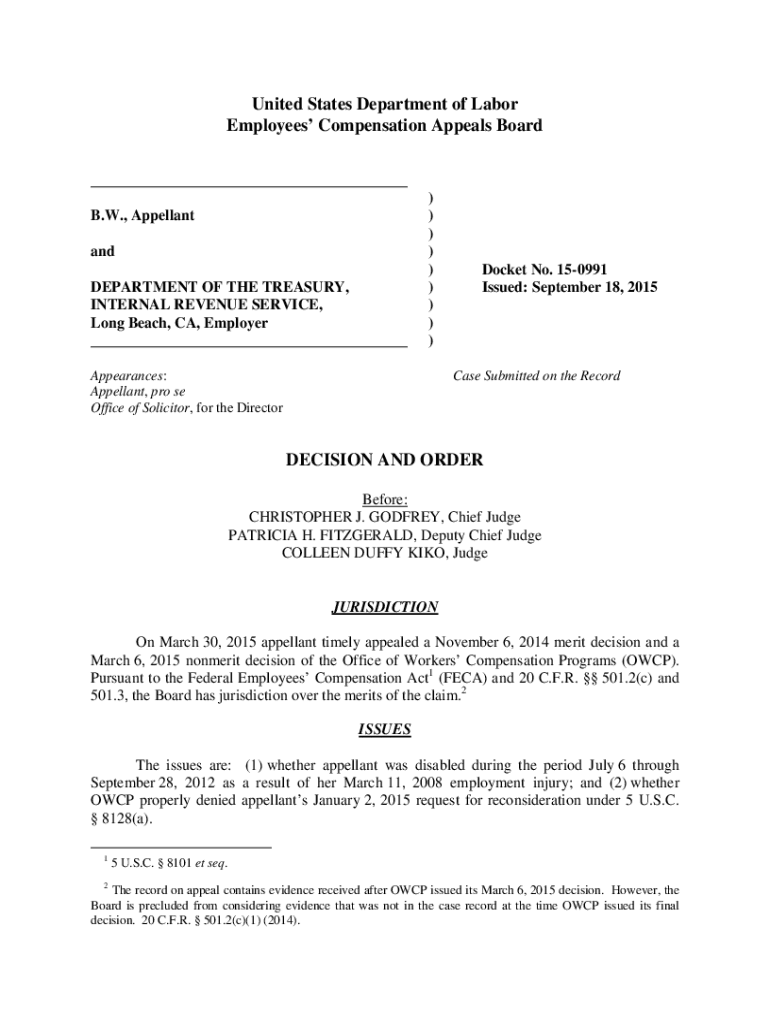 United States Department of Labor
Employees' Compensation Appeals Board

B.W., Appellant

and

DEPARTMENT OF THE TREASURY, INTERNAL REVENUE SERVICE, Long Beach, CA, Employer

)
)
)
)
)
)
)
)
)

Docket No. 15-0991
Issued: September 18, 2015

Appearances:
Appellant, pro se
Office of Solicitor, for the Director

Case Submitted on the Record

DECISION AND ORDER

Before:
CHRISTOPHER J. GODFREY, Chief Judge
PATRICIA H. FITZGERALD, Deputy Chief Judge
COLLEEN DUFFY KIKO, Judge

JURISDICTION

On March 30, 2015 appellant timely appealed a November 6, 2014 merit decision and a March 6, 2015 nonmerit decision of the Office of Workers' Compensation Programs (OWCP). Pursuant to the Federal Employees' Compensation Act$^1$ (FECA) and 20 C.F.R. §§ 501.2(c) and 501.3, the Board has jurisdiction over the merits of the claim.$^2$

ISSUES

The issues are: (1) whether appellant was disabled during the period July 6 through September 28, 2012 as a result of her March 11, 2008 employment injury; and (2) whether OWCP properly denied appellant's January 2, 2015 request for reconsideration under 5 U.S.C. § 8128(a).

$^1$ 5 U.S.C. § 8101 et seq.

$^2$ The record on appeal contains evidence received after OWCP issued its March 6, 2015 decision. However, the Board is precluded from considering evidence that was not in the case record at the time OWCP issued its final decision. 20 C.F.R. § 501.2(c)(1) (2014).